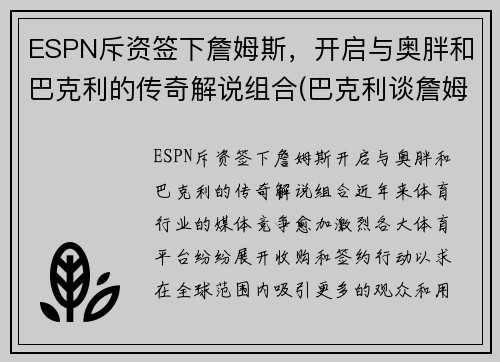 ESPN斥资签下詹姆斯，开启与奥胖和巴克利的传奇解说组合(巴克利谈詹姆

ESPN斥资签下詹姆斯开启与奥胖和巴克利的传奇解说组合近年来体育行业的媒体竞争愈加激烈各大体育平台纷纷展开收购和签约行动以求在全球范围内吸引更多的观众和用